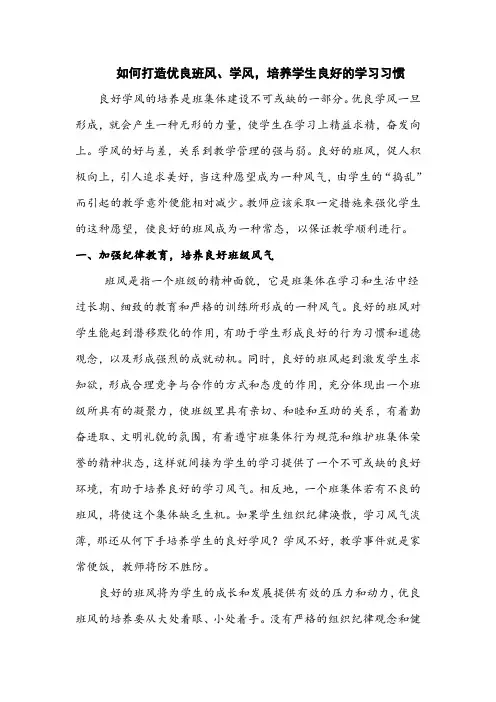 如何打造优良班风、学风，培养学生良好的学习习惯

良好学风的培养是班集体建设不可或缺的一部分。优良学风一旦形成，就会产生一种无形的力量，使学生在学习上精益求精，奋发向上。学风的好与差，关系到教学管理的强与弱。良好的班风，促人积极向上，引人追求美好，当这种愿望成为一种风气，由学生的“捣乱”而引起的教学意外便能相对减少。教师应该采取一定措施来强化学生的这种愿望，使良好的班风成为一种常态，以保证教学顺利进行。

一、加强纪律教育，培养良好班级风气

班风是指一个班级的精神面貌，它是班集体在学习和生活中经过长期、细致的教育和严格的训练所形成的一种风气。良好的班风对学生能起到潜移默化的作用，有助于学生形成良好的行为习惯和道德观念，以及形成强烈的成就动机。同时，良好的班风起到激发学生求知欲，形成合理竞争与合作的方式和态度的作用，充分体现出一个班级所具有的凝聚力，使班级里具有亲切、和睦和互助的关系，有着勤奋进取、文明礼貌的氛围，有着遵守班集体行为规范和维护班集体荣誉的精神状态，这样就间接为学生的学习提供了一个不可或缺的良好环境，有助于培养良好的学习风气。相反地，一个班集体若有不良的班风，将使这个集体缺乏生机。如果学生组织纪律涣散，学习风气淡薄，那还从何下手培养学生的良好学风？学风不好，教学事件就是家常便饭，教师将防不胜防。

良好的班风将为学生的成长和发展提供有效的压力和动力，优良班风的培养要从大处着眼、小处着手。没有严格的组织纪律观念和健